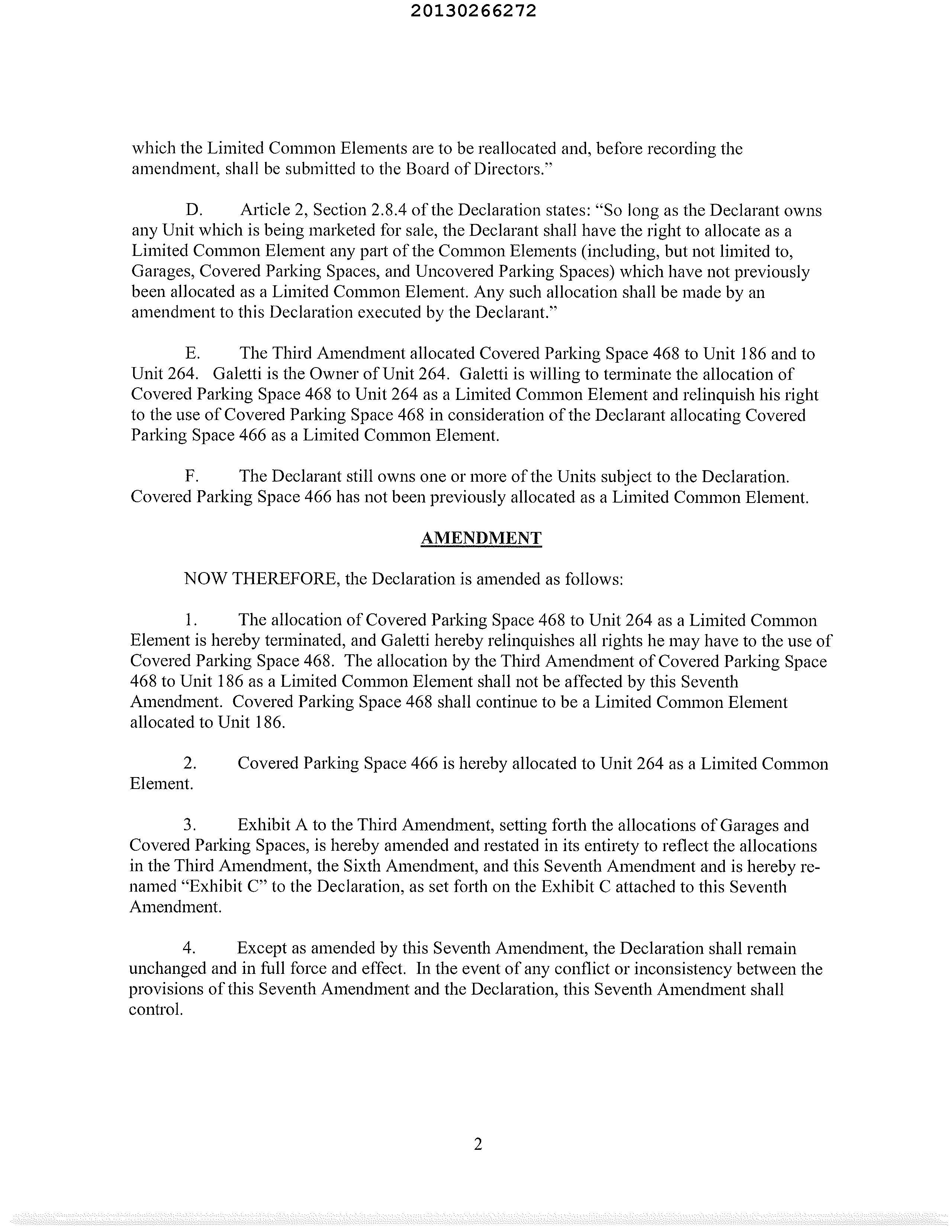 20130266272

which the Limited Common Elements are to be reallocated and, before recording the amendment, shall be submitted to the Board of Directors."

D. Article 2, Section 2.8.4 of the Declaration states: "So long as the Declarant owns any Unit which is being marketed for sale, the Declarant shall have the right to allocate as a Limited Common Element any part of the Common Elements (including, but not limited to, Garages, Covered Parking Spaces, and Uncovered Parking Spaces) which have not previously been allocated as a Limited Common Element. Any such allocation shall be made by an amendment to this Declaration executed by the Declarant."

E. The Third Amendment allocated Covered Parking Space 468 to Unit 186 and to Unit 264. Galetti is the Owner of Unit 264. Galetti is willing to terminate the allocation of Covered Parking Space 468 to Unit 264 as a Limited Common Element and relinquish his right to the use of Covered Parking Space 468 in consideration of the Declarant allocating Covered Parking Space 466 as a Limited Common Element.

F. The Declarant still owns one or more of the Units subject to the Declaration. Covered Parking Space 466 has not been previously allocated as a Limited Common Element.

AMENDMENT

NOW THEREFORE, the Declaration is amended as follows:

1. The allocation of Covered Parking Space 468 to Unit 264 as a Limited Common Element is hereby terminated, and Galetti hereby relinquishes all rights he may have to the use of Covered Parking Space 468. The allocation by the Third Amendment of Covered Parking Space 468 to Unit 186 as a Limited Common Element shall not be affected by this Seventh Amendment. Covered Parking Space 468 shall continue to be a Limited Common Element allocated to Unit 186.

2. Covered Parking Space 466 is hereby allocated to Unit 264 as a Limited Common Element.

3. Exhibit A to the Third Amendment, setting forth the allocations of Garages and Covered Parking Spaces, is hereby amended and restated in its entirety to reflect the allocations in the Third Amendment, the Sixth Amendment, and this Seventh Amendment and is hereby renamed "Exhibit C" to the Declaration, as set forth on the Exhibit C attached to this Seventh Amendment.

4. Except as amended by this Seventh Amendment, the Declaration shall remain unchanged and in full force and effect. In the event of any conflict or inconsistency between the provisions of this Seventh Amendment and the Declaration, this Seventh Amendment shall control.

2